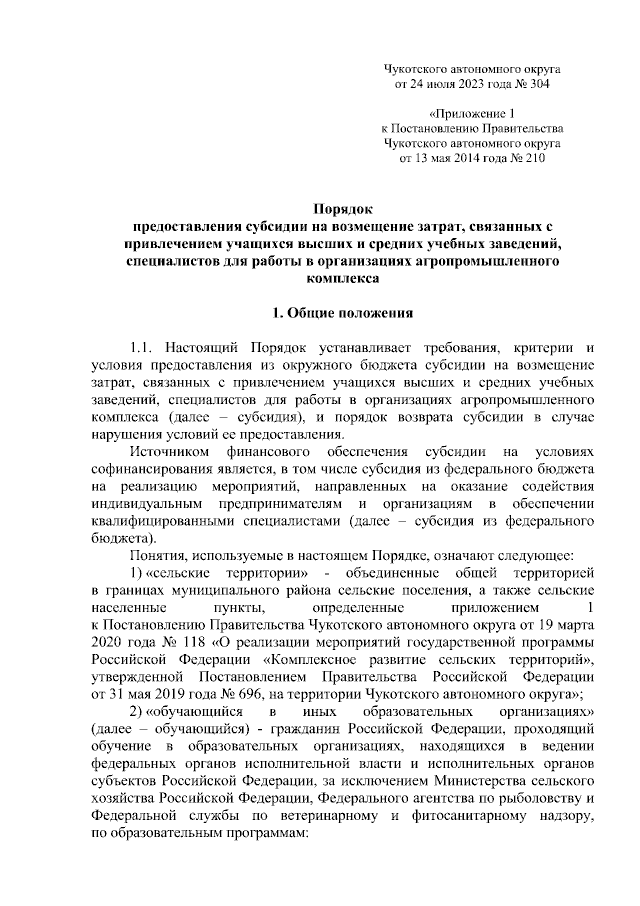 Чукотского автономного округа
от 24 июля 2023 года № 304

«Приложение 1
к Постановлению Правительства
Чукотского автономного округа
от 13 мая 2014 года № 210

Порядок
предоставления субсидии на возмещение затрат, связанных с привлечением учащихся высших и средних учебных заведений, специалистов для работы в организациях агропромышленного комплекса

1. Общие положения

1.1. Настоящий Порядок устанавливает требования, критерии и условия предоставления из окружного бюджета субсидии на возмещение затрат, связанных с привлечением учащихся высших и средних учебных заведений, специалистов для работы в организациях агропромышленного комплекса (далее – субсидия), и порядок возврата субсидии в случае нарушения условий ее предоставления.

Источником финансового обеспечения субсидии на условиях софинансирования является, в том числе субсидия из федерального бюджета на реализацию мероприятий, направленных на оказание содействия индивидуальным предпринимателям и организациям в обеспечении квалифицированными специалистами (далее – субсидия из федерального бюджета).

Понятия, используемые в настоящем Порядке, означают следующее:

1) «сельские территории» - объединенные общей территорией в границах муниципального района сельские поселения, а также сельские населенные пункты, определенные приложением 1 к Постановлению Правительства Чукотского автономного округа от 19 марта 2020 года № 118 «О реализации мероприятий государственной программы Российской Федерации «Комплексное развитие сельских территорий», утвержденной Постановлением Правительства Российской Федерации от 31 мая 2019 года № 696, на территории Чукотского автономного округа»;

2) «обучающийся в иных образовательных организациях» (далее – обучающийся) - гражданин Российской Федерации, проходящий обучение в образовательных организациях, находящихся в ведении федеральных органов исполнительной власти и исполнительных органов субъектов Российской Федерации, за исключением Министерства сельского хозяйства Российской Федерации, Федерального агентства по рыболовству и Федеральной службы по ветеринарному и фитосанитарному надзору, по образовательным программам: